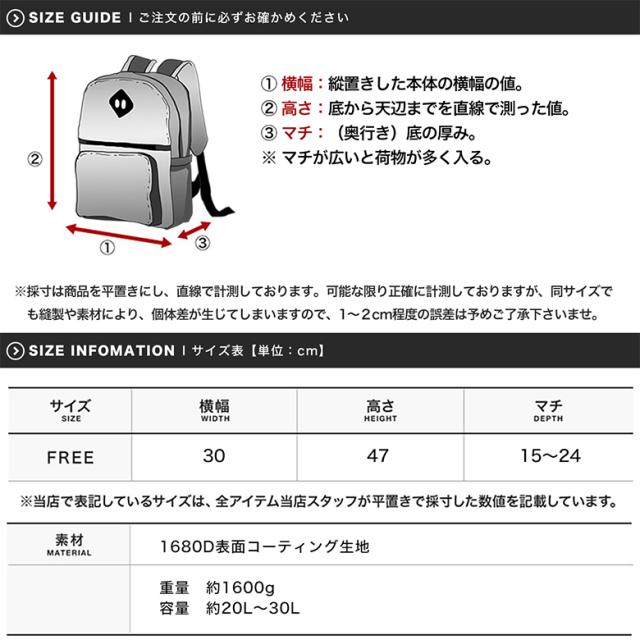 SIZE GUIDE | ご注文の前に必ずお確かめください

②

①

③

① 横幅：縦置きした本体の横幅の値。
② 高さ：底から天辺までを直線で測った値。
③ マチ：（奥行き）底の厚み。
※ マチが広いと荷物が多く入る。

※採寸は商品を平置きにし、直線で計測しております。可能な限り正確に計測しておりますが、同サイズでも縫製や素材により、個体差が生じてしまいますので、1～2cm程度の誤差は予めご了承下さいませ。

SIZE INFOMATION | サイズ表【単位：cm】

| サイズ SIZE | 横幅 WIDTH | 高さ HEIGHT | マチ DEPTH |
|---|---|---|---|
| FREE | 30 | 47 | 15～24 |

※当店で表記しているサイズは、全アイテム当店スタッフが平置きで採寸した数値を記載しています。

| 素材 MATERIAL | 1680D表面コーティング生地 |
|---|---|
| | 重量 約1600g 容量 約20L～30L |